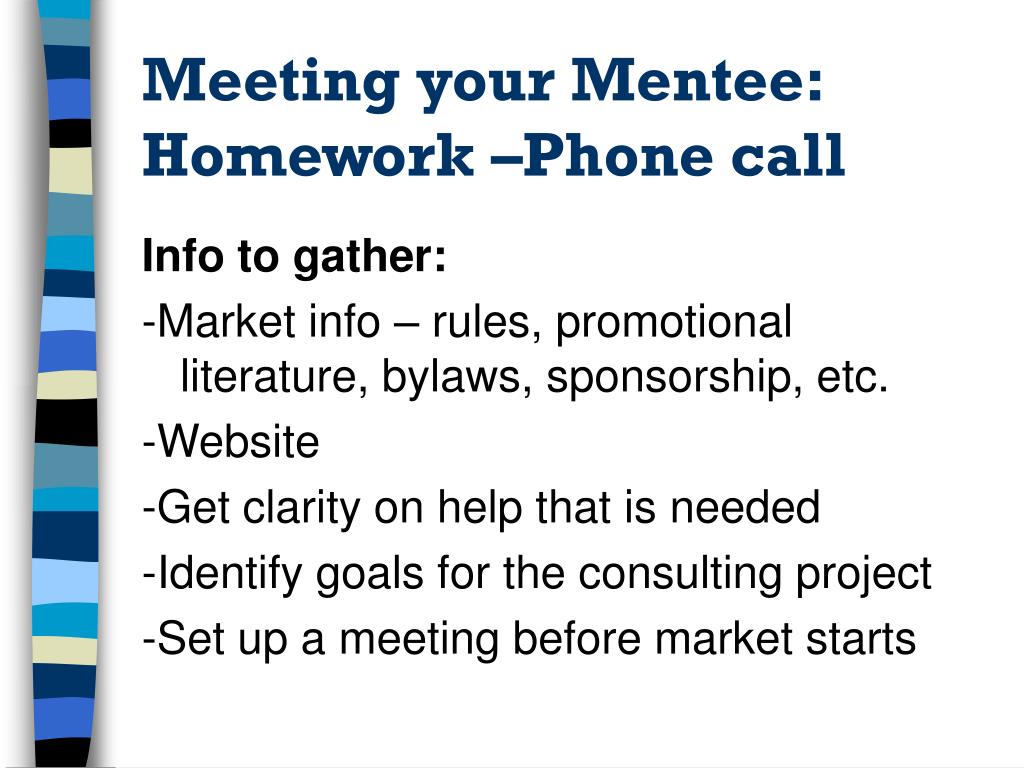 Meeting your Mentee: Homework –Phone call

Info to gather:

-Market info – rules, promotional literature, bylaws, sponsorship, etc.

-Website

-Get clarity on help that is needed

-Identify goals for the consulting project

-Set up a meeting before market starts